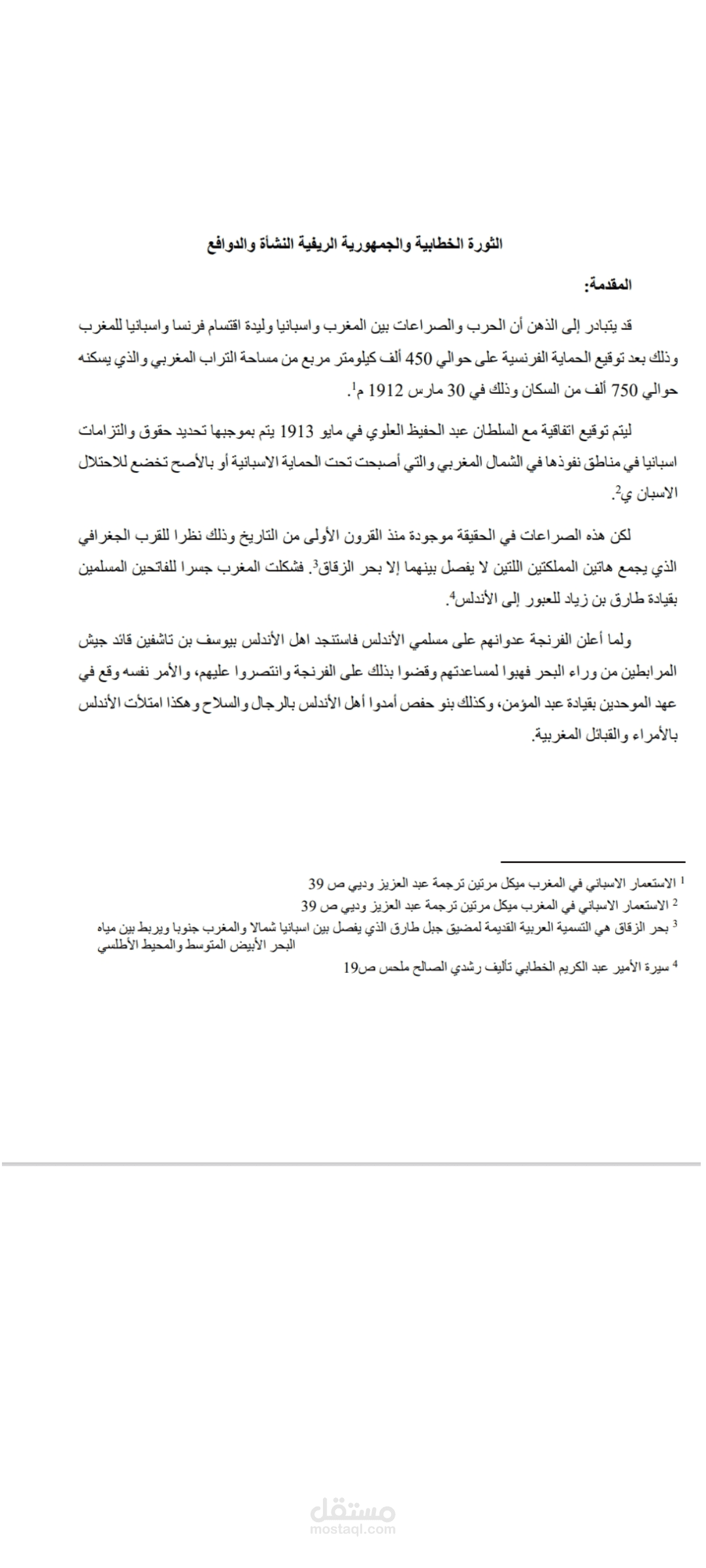 الثورة الخطابية والجمهورية الريفية النشأة والدوافع

المقدمة:

قد يتبادر إلى الذهن أن الحرب والصراعات بين المغرب واسبانيا وليدة اقتسام فرنسا واسبانيا للمغرب وذلك بعد توقيع الحماية الفرنسية على حوالي 450 ألف كيلومتر مربع من مساحة التراب المغربي والذي يسكنه حوالي 750 ألف من السكان وذلك في 30 مارس 1912 م$^{1}$.

ليتم توقيع اتفاقية مع السلطان عبد الحفيظ العلوي في مايو 1913 يتم بموجبها تحديد حقوق والتزامات اسبانيا في مناطق نفوذها في الشمال المغربي والتي أصبحت تحت الحماية الاسبانية أو بالأصح تخضع للاحتلال الاسبان ي$^{2}$.

لكن هذه الصراعات في الحقيقة موجودة منذ القرون الأولى من التاريخ وذلك نظرا للقرب الجغرافي الذي يجمع هاتين المملكتين اللتين لا يفصل بينهما إلا بحر الزقاق$^{3}$. فشكلت المغرب جسرا للفاتحين المسلمين بقيادة طارق بن زياد للعبور إلى الأندلس$^{4}$.

ولما أعلن الفرنجة عدوانهم على مسلمي الأندلس فاستنجد اهل الأندلس بيوسف بن تاشفين قائد جيش المرابطين من وراء البحر فهبوا لمساعدتهم وقضوا بذلك على الفرنجة وانتصروا عليهم، والأمر نفسه وقع في عهد الموحدين بقيادة عبد المؤمن، وكذلك بنو حفص أمدوا أهل الأندلس بالرجال والسلاح وهكذا امتلأت الأندلس بالأمراء والقبائل المغربية.

$^{1}$ الاستعمار الاسباني في المغرب ميكل مرتين ترجمة عبد العزيز وديي ص 39

$^{2}$ الاستعمار الاسباني في المغرب ميكل مرتين ترجمة عبد العزيز وديي ص 39

$^{3}$ بحر الزقاق هي التسمية العربية القديمة لمضيق جبل طارق الذي يفصل بين اسبانيا شمالا والمغرب جنوبا ويربط بين مياه البحر الأبيض المتوسط والمحيط الأطلسي

$^{4}$ سيرة الأمير عبد الكريم الخطابي تأليف رشدي الصالح ملحس ص19

مستقل
mostaql.com